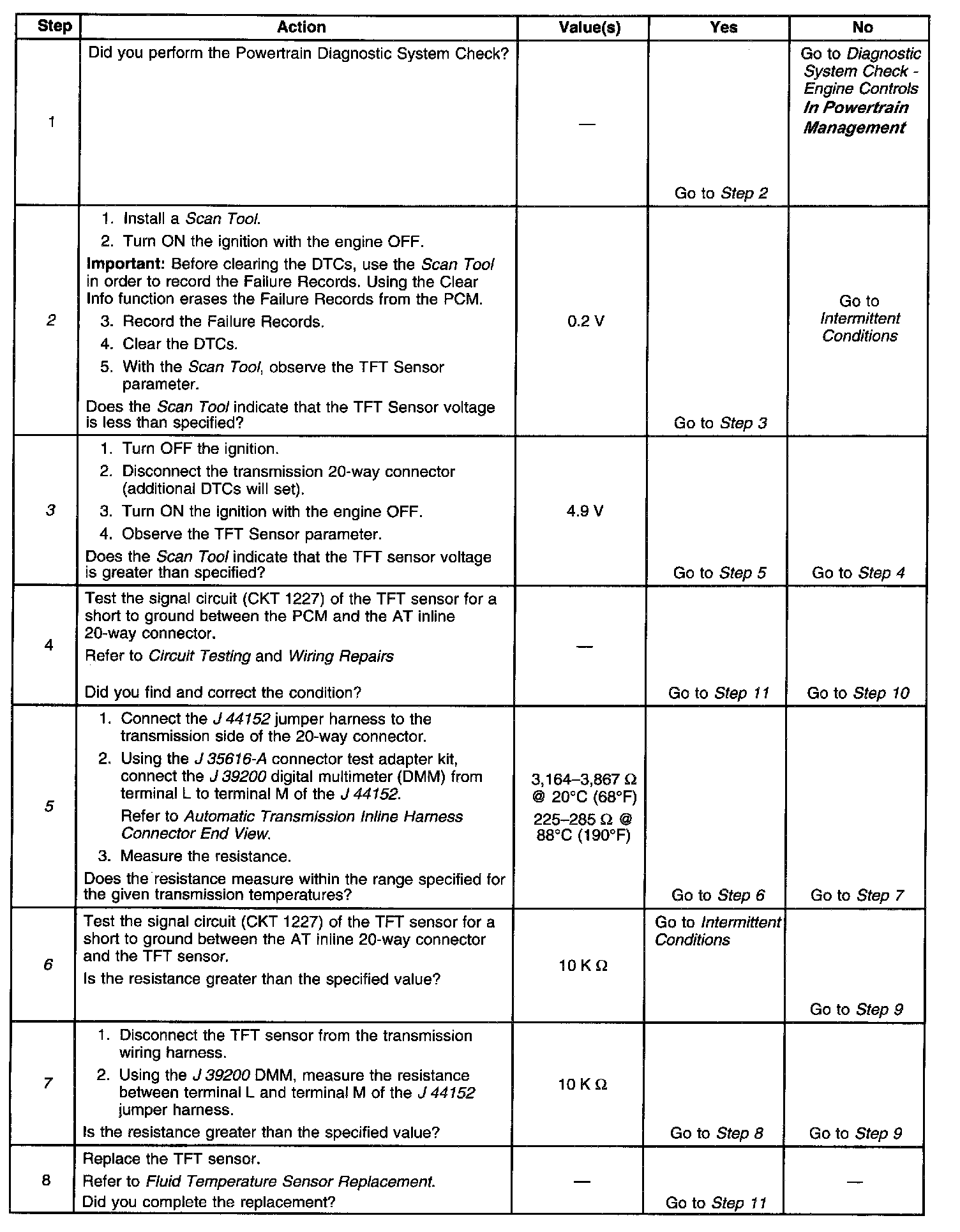 | Step | Action | Value(s) | Yes | No |
|---|---|---|---|---|
| 1 | Did you perform the Powertrain Diagnostic System Check? | — | Go to Step 2 | Go to Diagnostic System Check - Engine Controls In Powertrain Management |
| 2 | 1. Install a Scan Tool. 2. Turn ON the ignition with the engine OFF. Important: Before clearing the DTCs, use the Scan Tool in order to record the Failure Records. Using the Clear Info function erases the Failure Records from the PCM. 3. Record the Failure Records. 4. Clear the DTCs. 5. With the Scan Tool, observe the TFT Sensor parameter. Does the Scan Tool indicate that the TFT Sensor voltage is less than specified? | 0.2 V | Go to Step 3 | Go to Intermittent Conditions |
| 3 | 1. Turn OFF the ignition. 2. Disconnect the transmission 20-way connector (additional DTCs will set). 3. Turn ON the ignition with the engine OFF. 4. Observe the TFT Sensor parameter. Does the Scan Tool indicate that the TFT sensor voltage is greater than specified? | 4.9 V | Go to Step 5 | Go to Step 4 |
| 4 | Test the signal circuit (CKT 1227) of the TFT sensor for a short to ground between the PCM and the AT inline 20-way connector. Refer to Circuit Testing and Wiring Repairs Did you find and correct the condition? | — | Go to Step 11 | Go to Step 10 |
| 5 | 1. Connect the J 44152 jumper harness to the transmission side of the 20-way connector. 2. Using the J 35616-A connector test adapter kit, connect the J 39200 digital multimeter (DMM) from terminal L to terminal M of the J 44152. Refer to Automatic Transmission Inline Harness Connector End View. 3. Measure the resistance. Does the resistance measure within the range specified for the given transmission temperatures? | 3,164–3,867 Ω @ 20°C (68°F) 225–285 Ω @ 88°C (190°F) | Go to Step 6 | Go to Step 7 |
| 6 | Test the signal circuit (CKT 1227) of the TFT sensor for a short to ground between the AT inline 20-way connector and the TFT sensor. Is the resistance greater than the specified value? | 10 K Ω | Go to Intermittent Conditions | Go to Step 9 |
| 7 | 1. Disconnect the TFT sensor from the transmission wiring harness. 2. Using the J 39200 DMM, measure the resistance between terminal L and terminal M of the J 44152 jumper harness. Is the resistance greater than the specified value? | 10 K Ω | Go to Step 8 | Go to Step 9 |
| 8 | Replace the TFT sensor. Refer to Fluid Temperature Sensor Replacement. Did you complete the replacement? | — | Go to Step 11 | — |